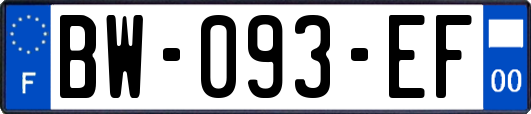 F
BW-093-EF
00